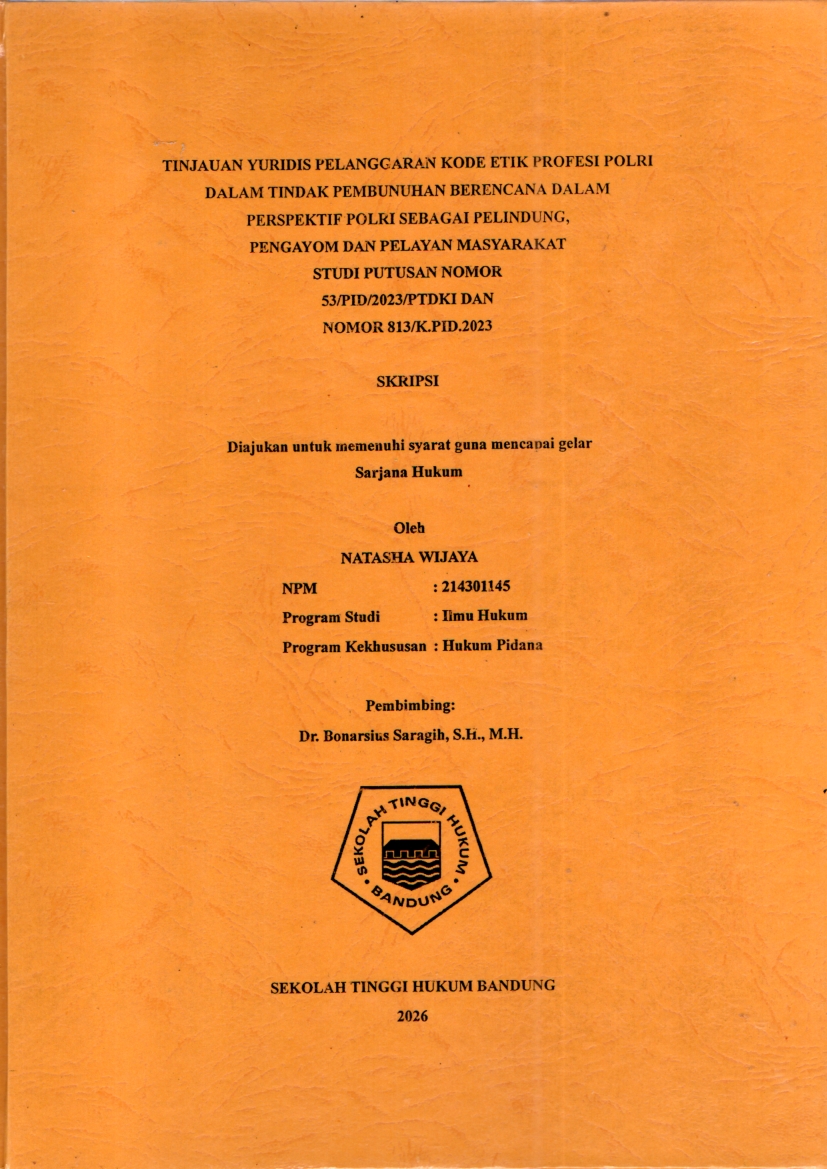 TINJAUAN YURIDIS PELANGGARAN KODE ETIK PROFESI POLRI DALAM TINDAK PEMBUNUHAN BERENCANA DALAM PERSPEKTIF POLRI SEBAGAI PELINDUNG, PENGAYOM DAN PELAYAN MASYARAKAT STUDI PUTUSAN NOMOR 53/PID/2023/PTDKI DAN NOMOR 813/K.PID.2023

SKRIPSI

Diajukan untuk memenuhi syarat guna mencapai gelar Sarjana Hukum

Oleh

NATASHA WIJAYA

NPM : 214301145

Program Studi : Ilmu Hukum

Program Kekhususan : Hukum Pidana

Pembimbing:

Dr. Bonarsius Saragih, S.H., M.H.

SEKOLAH TINGGI HUKUM BANDUNG

SEKOLAH TINGGI HUKUM BANDUNG

2026